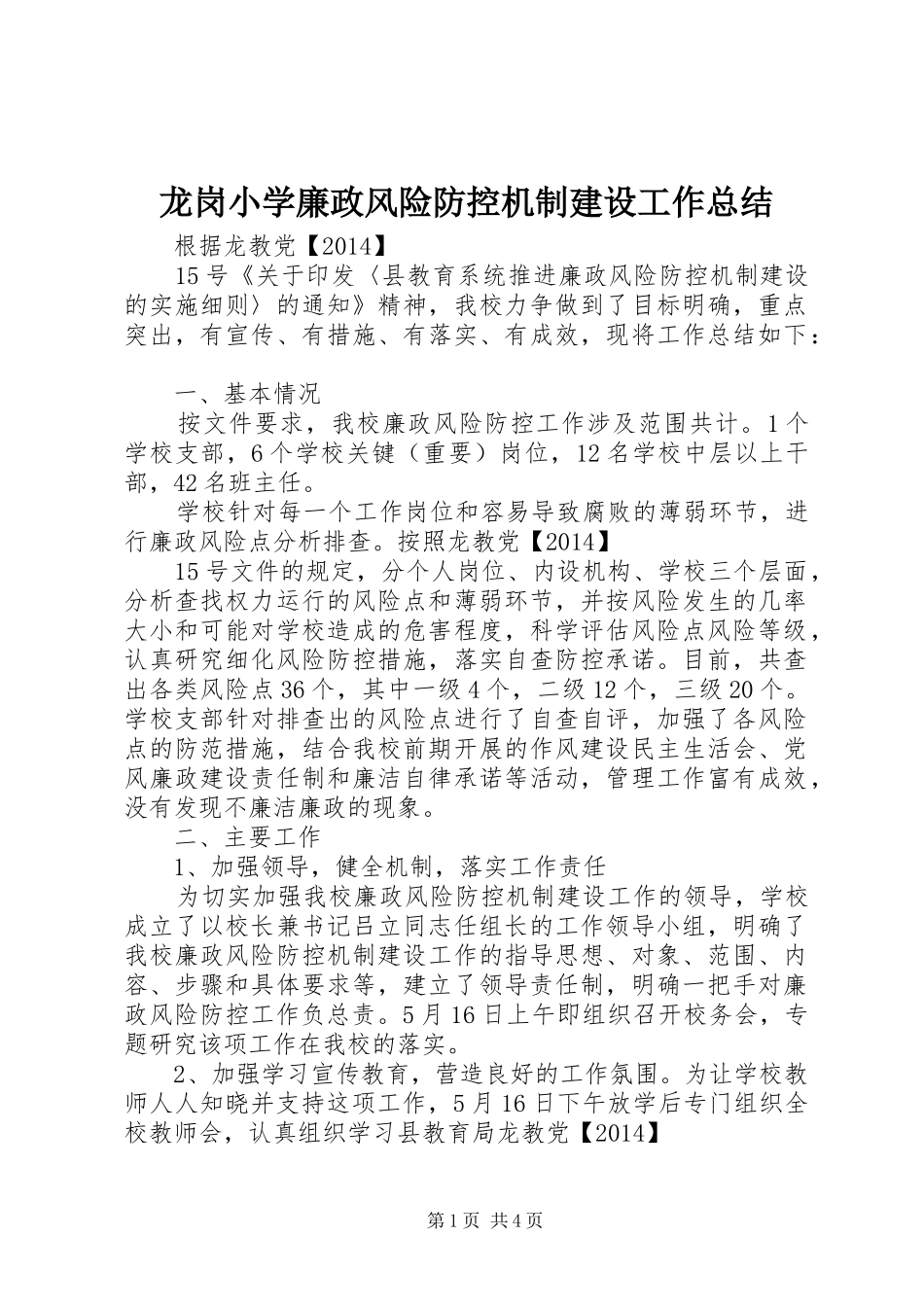 龙岗小学廉政风险防控机制建设工作总结

根据龙教党【2014】

15号《关于印发〈县教育系统推进廉政风险防控机制建设的实施细则〉的通知》精神，我校力争做到了目标明确，重点突出，有宣传、有措施、有落实、有成效，现将工作总结如下：

一、基本情况

按文件要求，我校廉政风险防控工作涉及范围共计。1个学校支部，6个学校关键（重要）岗位，12名学校中层以上干部，42名班主任。

学校针对每一个工作岗位和容易导致腐败的薄弱环节，进行廉政风险点分析排查。按照龙教党【2014】

15号文件的规定，分个人岗位、内设机构、学校三个层面，分析查找权力运行的风险点和薄弱环节，并按风险发生的几率大小和可能对学校造成的危害程度，科学评估风险点风险等级，认真研究细化风险防控措施，落实自查防控承诺。目前，共查出各类风险点36个，其中一级4个，二级12个，三级20个。学校支部针对排查出的风险点进行了自查自评，加强了各风险点的防范措施，结合我校前期开展的作风建设民主生活会、党风廉政建设责任制和廉洁自律承诺等活动，管理工作富有成效，没有发现不廉洁廉政的现象。

二、主要工作

1、加强领导，健全机制，落实工作责任

为切实加强我校廉政风险防控机制建设工作的领导，学校成立了以校长兼书记吕立同志任组长的工作领导小组，明确了我校廉政风险防控机制建设工作的指导思想、对象、范围、内容、步骤和具体要求等，建立了领导责任制，明确一把手对廉政风险防控工作负总责。5月16日上午即组织召开校务会，专题研究该项工作在我校的落实。

2、加强学习宣传教育，营造良好的工作氛围。为让学校教师人人知晓并支持这项工作，5月16日下午放学后专门组织全校教师会，认真组织学习县教育局龙教党【2014】

第1页 共4页